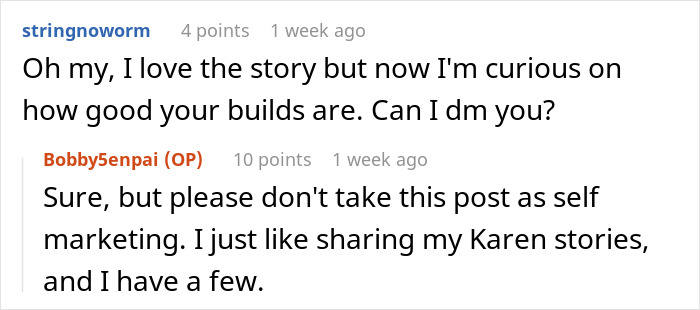 stringnoworm 4 points 1 week ago

Oh my, I love the story but now I'm curious on how good your builds are. Can I dm you?

Bobby5enpai (OP) 10 points 1 week ago

Sure, but please don't take this post as self marketing. I just like sharing my Karen stories, and I have a few.